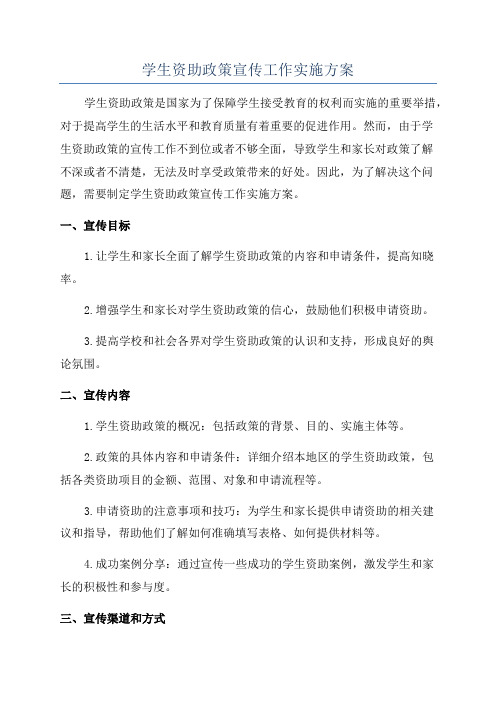 学生资助政策宣传工作实施方案

学生资助政策是国家为了保障学生接受教育的权利而实施的重要举措，对于提高学生的生活水平和教育质量有着重要的促进作用。然而，由于学生资助政策的宣传工作不到位或者不够全面，导致学生和家长对政策了解不深或者不清楚，无法及时享受政策带来的好处。因此，为了解决这个问题，需要制定学生资助政策宣传工作实施方案。

一、宣传目标

1.让学生和家长全面了解学生资助政策的内容和申请条件，提高知晓率。

2.增强学生和家长对学生资助政策的信心，鼓励他们积极申请资助。

3.提高学校和社会各界对学生资助政策的认识和支持，形成良好的舆论氛围。

二、宣传内容

1.学生资助政策的概况：包括政策的背景、目的、实施主体等。

2.政策的具体内容和申请条件：详细介绍本地区的学生资助政策，包括各类资助项目的金额、范围、对象和申请流程等。

3.申请资助的注意事项和技巧：为学生和家长提供申请资助的相关建议和指导，帮助他们了解如何准确填写表格、如何提供材料等。

4.成功案例分享：通过宣传一些成功的学生资助案例，激发学生和家长的积极性和参与度。

三、宣传渠道和方式